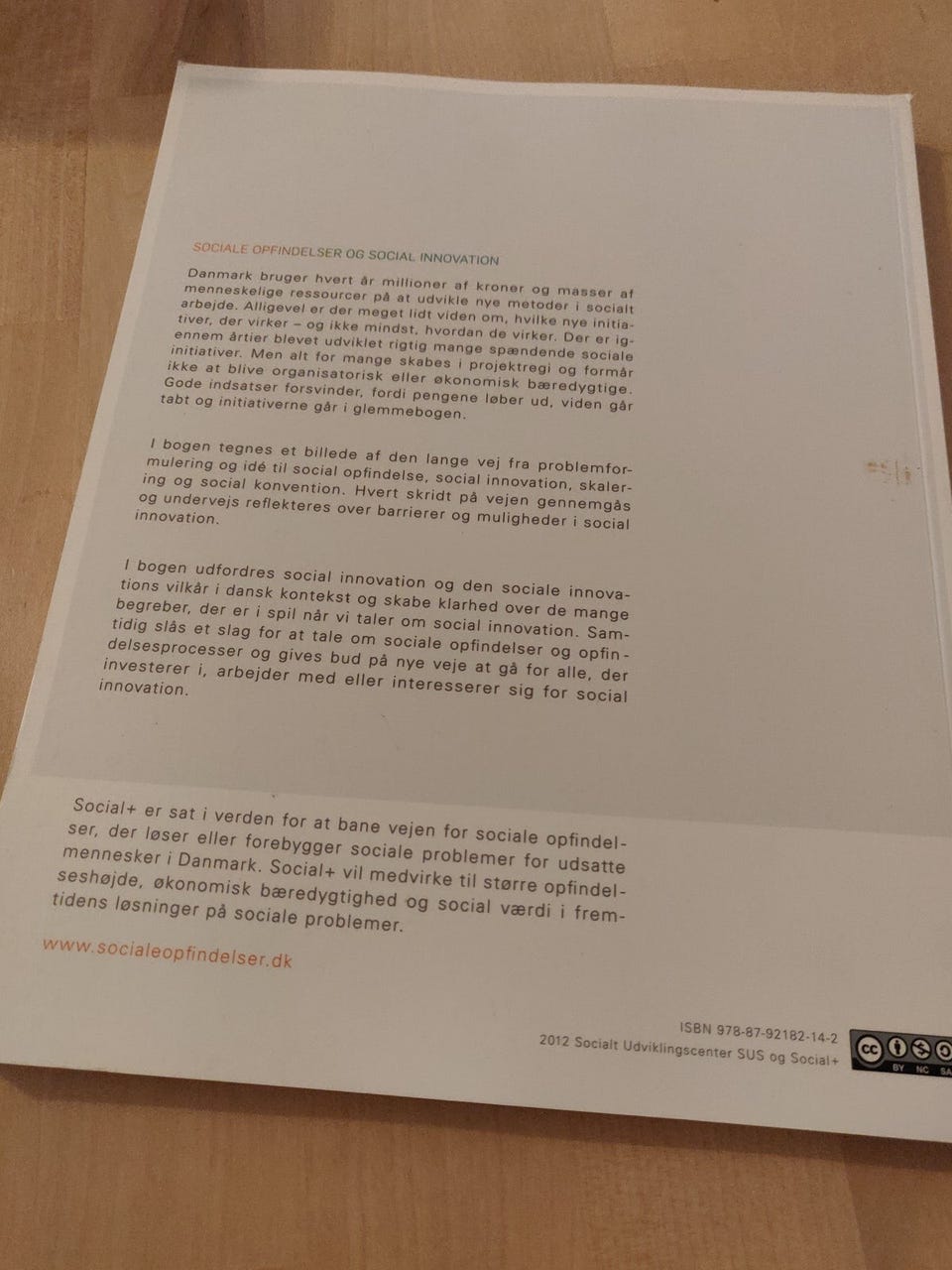 SOCIALE OPFINDELSER OG SOCIAL INNOVATION

Danmark bruger hvert år millioner af kroner og masser af menneskelige ressourcer på at udvikle nye metoder i socialt arbejde. Alligevel er der meget lidt viden om, hvilke nye initiativer, der virker – og ikke mindst, hvordan de virker. Der er igennem årtier blevet udviklet rigtig mange spændende sociale initiativer. Men alt for mange skabes i projektregi og formår ikke at blive organisatorisk eller økonomisk bæredygtige. Gode indsatser forsvinder, fordi pengene løber ud, viden går tabt og initiativerne går i glemmebogen.

I bogen tegnes et billede af den lange vej fra problemformulering og idé til social opfindelse, social innovation, skalering og social konvention. Hvert skridt på vejen gennemgås og undervejs reflekteres over barrierer og muligheder i social innovation.

I bogen udfordres social innovation og den sociale innovations vilkår i dansk kontekst og skabe klarhed over de mange begreber, der er i spil når vi taler om social innovation. Samtidig slås et slag for at tale om sociale opfindelser og opfindelsesprocesser og gives bud på nye veje at gå for alle, der investerer i, arbejder med eller interesserer sig for social innovation.

Social+ er sat i verden for at bane vejen for sociale opfindelser, der løser eller forebygger sociale problemer for udsatte mennesker i Danmark. Social+ vil medvirke til større opfindelseshøjde, økonomisk bæredygtighed og social værdi i fremtidens løsninger på sociale problemer.

www.socialeopfindelser.dk

ISBN 978-87-92182-14-2
2012 Socialt Udviklingscenter SUS og Social+

BY NC SA